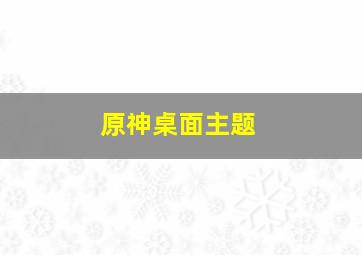 原神桌面主题